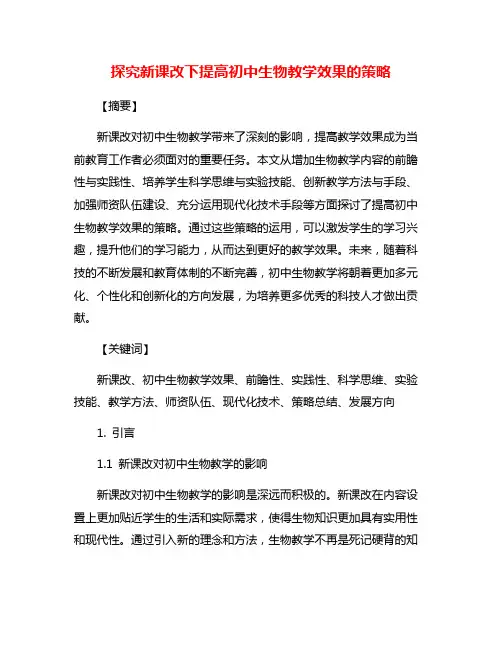 探究新课改下提高初中生物教学效果的策略

【摘要】

新课改对初中生物教学带来了深刻的影响，提高教学效果成为当前教育工作者必须面对的重要任务。本文从增加生物教学内容的前瞻性与实践性、培养学生科学思维与实验技能、创新教学方法与手段、加强师资队伍建设、充分运用现代化技术手段等方面探讨了提高初中生物教学效果的策略。通过这些策略的运用，可以激发学生的学习兴趣，提升他们的学习能力，从而达到更好的教学效果。未来，随着科技的不断发展和教育体制的不断完善，初中生物教学将朝着更加多元化、个性化和创新化的方向发展，为培养更多优秀的科技人才做出贡献。

【关键词】

新课改、初中生物教学效果、前瞻性、实践性、科学思维、实验技能、教学方法、师资队伍、现代化技术、策略总结、发展方向

1. 引言

1.1 新课改对初中生物教学的影响

新课改对初中生物教学的影响是深远而积极的。新课改在内容设置上更加贴近学生的生活和实际需求，使得生物知识更加具有实用性和现代性。通过引入新的理念和方法，生物教学不再是死记硬背的知